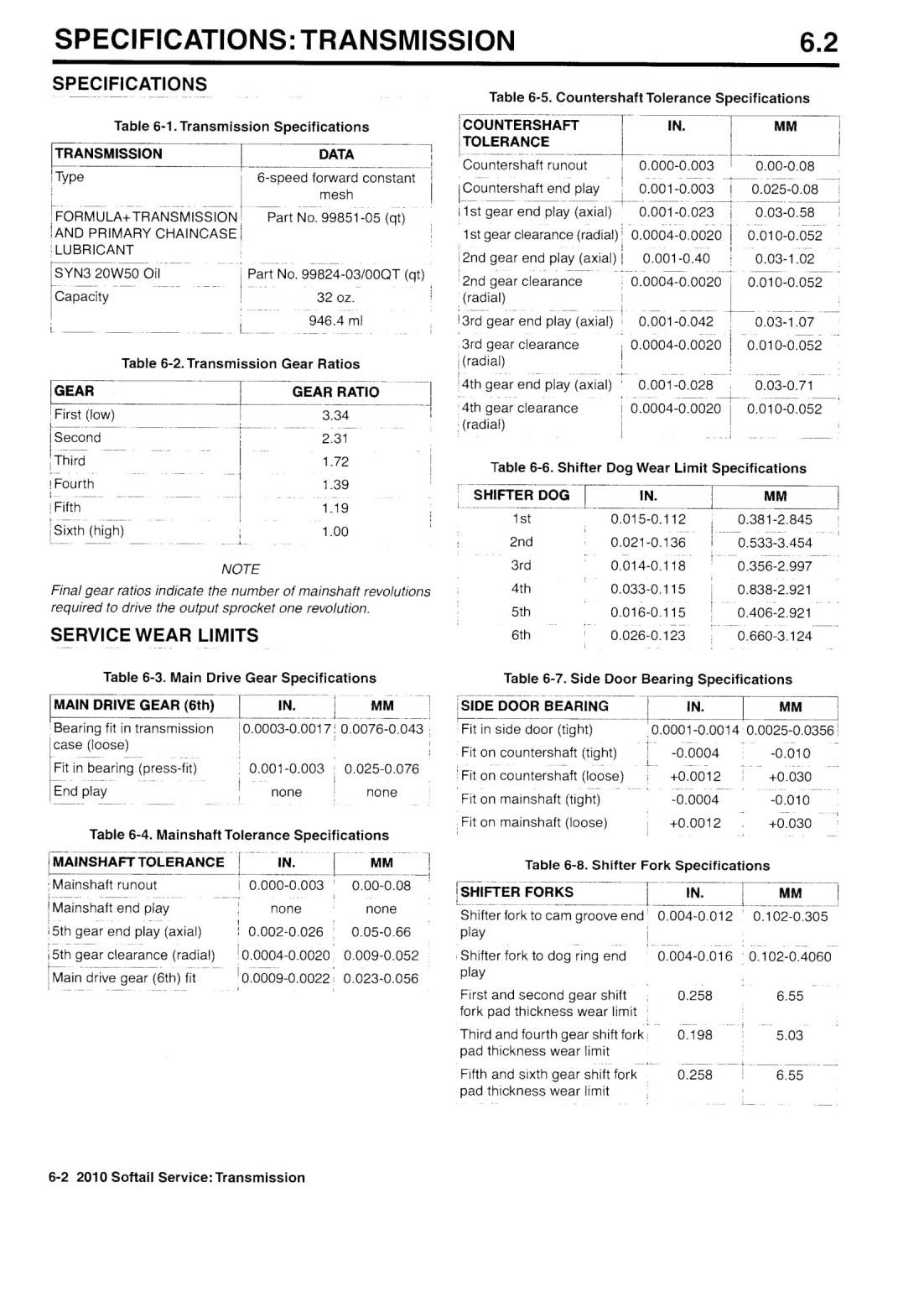 SPECIFICATIONS: TRANSMISSION 6.2

SPECIFICATIONS

Table 6-1. Transmission Specifications

| TRANSMISSION | DATA |
|---|---|
| Type | 6-speed forward constant mesh |
| FORMULA+ TRANSMISSION AND PRIMARY CHAINCASE LUBRICANT | Part No. 99851-05 (qt) |
| SYN3 20W50 Oil | Part No. 99824-03/00QT (qt) |
| Capacity | 32 oz. |
| | 946.4 ml |

Table 6-2. Transmission Gear Ratios

| GEAR | GEAR RATIO |
|---|---|
| First (low) | 3.34 |
| Second | 2.31 |
| Third | 1.72 |
| Fourth | 1.39 |
| Fifth | 1.19 |
| Sixth (high) | 1.00 |

NOTE

Final gear ratios indicate the number of mainshaft revolutions required to drive the output sprocket one revolution.

SERVICE WEAR LIMITS

Table 6-3. Main Drive Gear Specifications

| MAIN DRIVE GEAR (6th) | IN. | MM |
|---|---|---|
| Bearing fit in transmission case (loose) | 0.0003-0.0017 | 0.0076-0.043 |
| Fit in bearing (press-fit) | 0.001-0.003 | 0.025-0.076 |
| End play | none | none |

Table 6-4. Mainshaft Tolerance Specifications

| MAINSHAFT TOLERANCE | IN. | MM |
|---|---|---|
| Mainshaft runout | 0.000-0.003 | 0.00-0.08 |
| Mainshaft end play | none | none |
| 5th gear end play (axial) | 0.002-0.026 | 0.05-0.66 |
| 5th gear clearance (radial) | 0.0004-0.0020 | 0.009-0.052 |
| Main drive gear (6th) fit | 0.0009-0.0022 | 0.023-0.056 |

Table 6-5. Countershaft Tolerance Specifications

| COUNTERSHAFT TOLERANCE | IN. | MM |
|---|---|---|
| Countershaft runout | 0.000-0.003 | 0.00-0.08 |
| Countershaft end play | 0.001-0.003 | 0.025-0.08 |
| 1st gear end play (axial) | 0.001-0.023 | 0.03-0.58 |
| 1st gear clearance (radial) | 0.0004-0.0020 | 0.010-0.052 |
| 2nd gear end play (axial) | 0.001-0.40 | 0.03-1.02 |
| 2nd gear clearance (radial) | 0.0004-0.0020 | 0.010-0.052 |
| 3rd gear end play (axial) | 0.001-0.042 | 0.03-1.07 |
| 3rd gear clearance (radial) | 0.0004-0.0020 | 0.010-0.052 |
| 4th gear end play (axial) | 0.001-0.028 | 0.03-0.71 |
| 4th gear clearance (radial) | 0.0004-0.0020 | 0.010-0.052 |

Table 6-6. Shifter Dog Wear Limit Specifications

| SHIFTER DOG | IN. | MM |
|---|---|---|
| 1st | 0.015-0.112 | 0.381-2.845 |
| 2nd | 0.021-0.136 | 0.533-3.454 |
| 3rd | 0.014-0.118 | 0.356-2.997 |
| 4th | 0.033-0.115 | 0.838-2.921 |
| 5th | 0.016-0.115 | 0.406-2.921 |
| 6th | 0.026-0.123 | 0.660-3.124 |

Table 6-7. Side Door Bearing Specifications

| SIDE DOOR BEARING | IN. | MM |
|---|---|---|
| Fit in side door (tight) | 0.0001-0.0014 | 0.0025-0.0356 |
| Fit on countershaft (tight) | -0.0004 | -0.010 |
| Fit on countershaft (loose) | +0.0012 | +0.030 |
| Fit on mainshaft (tight) | -0.0004 | -0.010 |
| Fit on mainshaft (loose) | +0.0012 | +0.030 |

Table 6-8. Shifter Fork Specifications

| SHIFTER FORKS | IN. | MM |
|---|---|---|
| Shifter fork to cam groove end play | 0.004-0.012 | 0.102-0.305 |
| Shifter fork to dog ring end play | 0.004-0.016 | 0.102-0.4060 |
| First and second gear shift fork pad thickness wear limit | 0.258 | 6.55 |
| Third and fourth gear shift fork pad thickness wear limit | 0.198 | 5.03 |
| Fifth and sixth gear shift fork pad thickness wear limit | 0.258 | 6.55 |

6-2 2010 Softail Service: Transmission